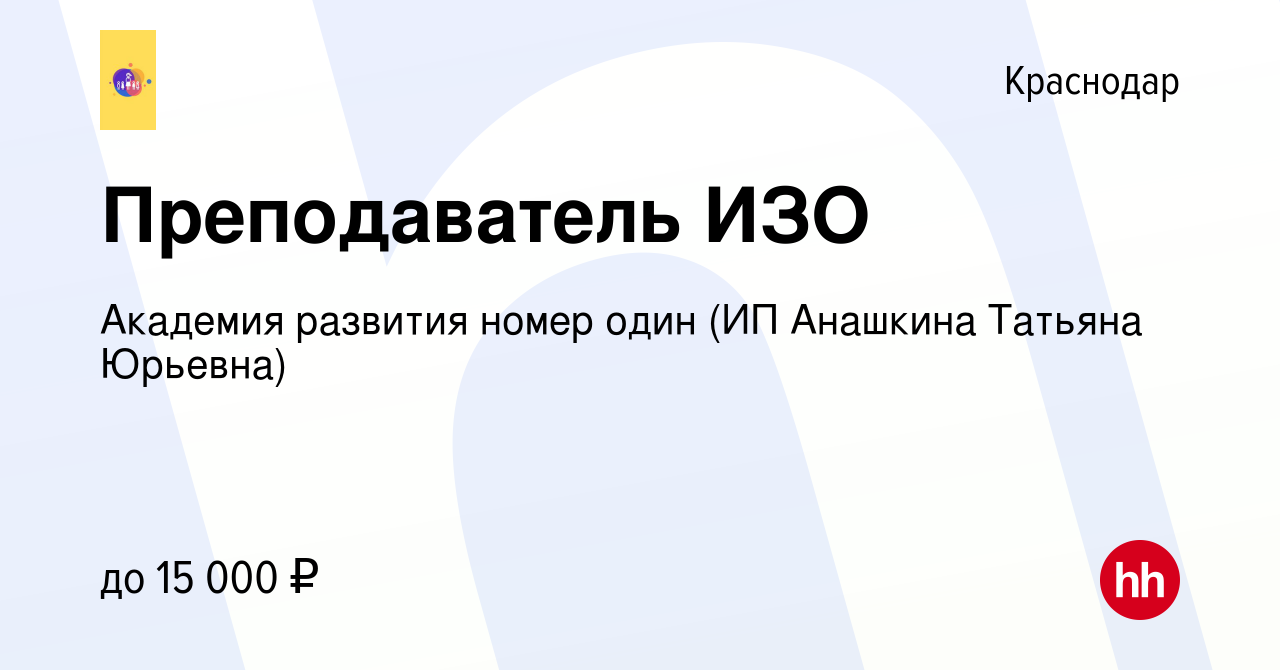 Краснодар

Преподаватель ИЗО

Академия развития номер один (ИП Анашкина Татьяна Юрьевна)

до 15 000 ₽

hh